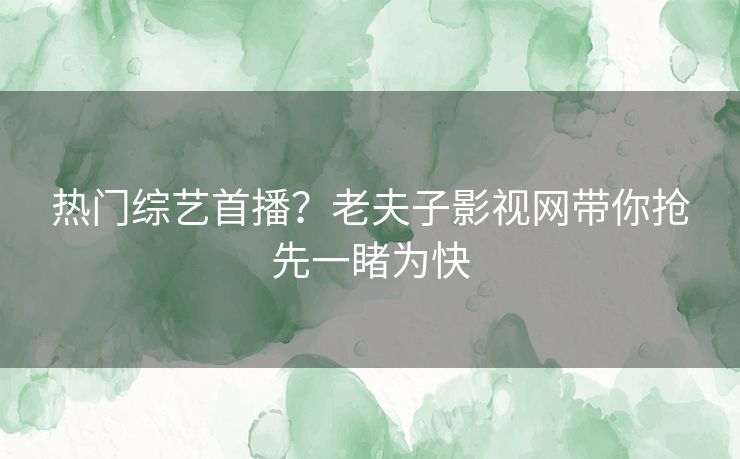 热门综艺首播？老夫子影视网带你抢先一睹为快